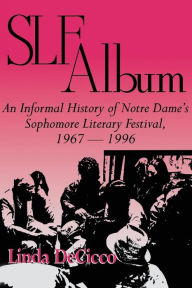 SLF Album

An Informal History of Notre Dame's Sophomore Literary Festival, 1967 — 1996

Linda DeCicco